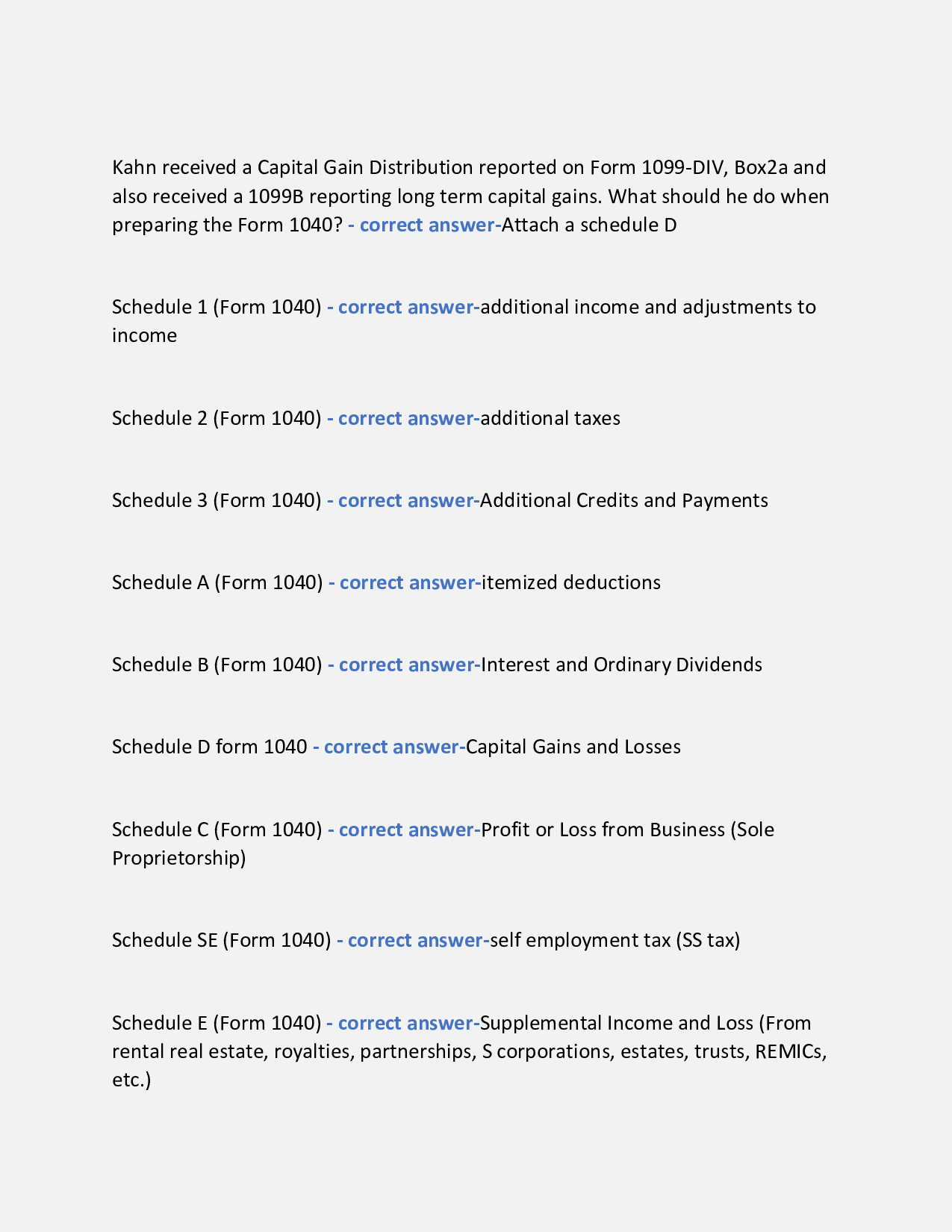 Kahn received a Capital Gain Distribution reported on Form 1099-DIV, Box2a and also received a 1099B reporting long term capital gains. What should he do when preparing the Form 1040? - correct answer-Attach a schedule D

Schedule 1 (Form 1040) - correct answer-additional income and adjustments to income

Schedule 2 (Form 1040) - correct answer-additional taxes

Schedule 3 (Form 1040) - correct answer-Additional Credits and Payments

Schedule A (Form 1040) - correct answer-itemized deductions

Schedule B (Form 1040) - correct answer-Interest and Ordinary Dividends

Schedule D form 1040 - correct answer-Capital Gains and Losses

Schedule C (Form 1040) - correct answer-Profit or Loss from Business (Sole Proprietorship)

Schedule SE (Form 1040) - correct answer-self employment tax (SS tax)

Schedule E (Form 1040) - correct answer-Supplemental Income and Loss (From rental real estate, royalties, partnerships, S corporations, estates, trusts, REMICs, etc.)